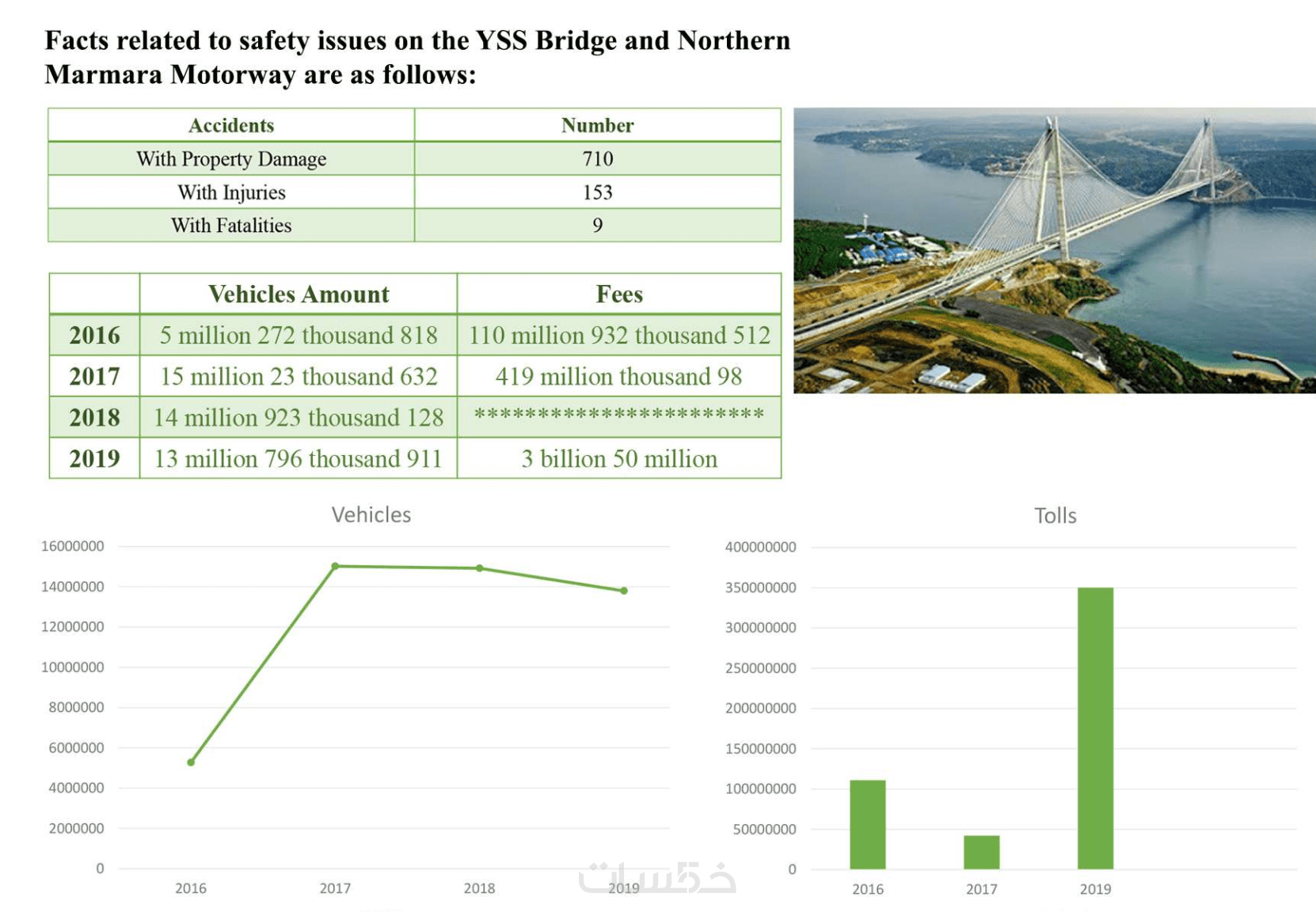 Facts related to safety issues on the YSS Bridge and Northern Marmara Motorway are as follows:

| Accidents | Number |
|---|---|
| With Property Damage | 710 |
| With Injuries | 153 |
| With Fatalities | 9 |

| | Vehicles Amount | Fees |
|---|---|---|
| 2016 | 5 million 272 thousand 818 | 110 million 932 thousand 512 |
| 2017 | 15 million 23 thousand 632 | 419 million thousand 98 |
| 2018 | 14 million 923 thousand 128 | ********************** |
| 2019 | 13 million 796 thousand 911 | 3 billion 50 million |

Vehicles

16000000
14000000
12000000
10000000
8000000
6000000
4000000
2000000
0

2016 2017 2018 2019

Tolls

400000000
350000000
300000000
250000000
200000000
150000000
100000000
50000000
0

2016 2017 2019

خمسات